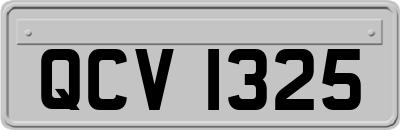 QCV 1325